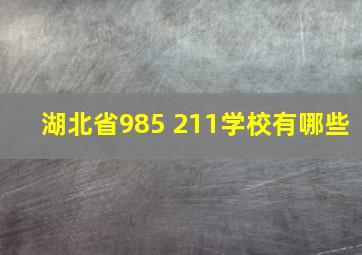 湖北省985 211学校有哪些